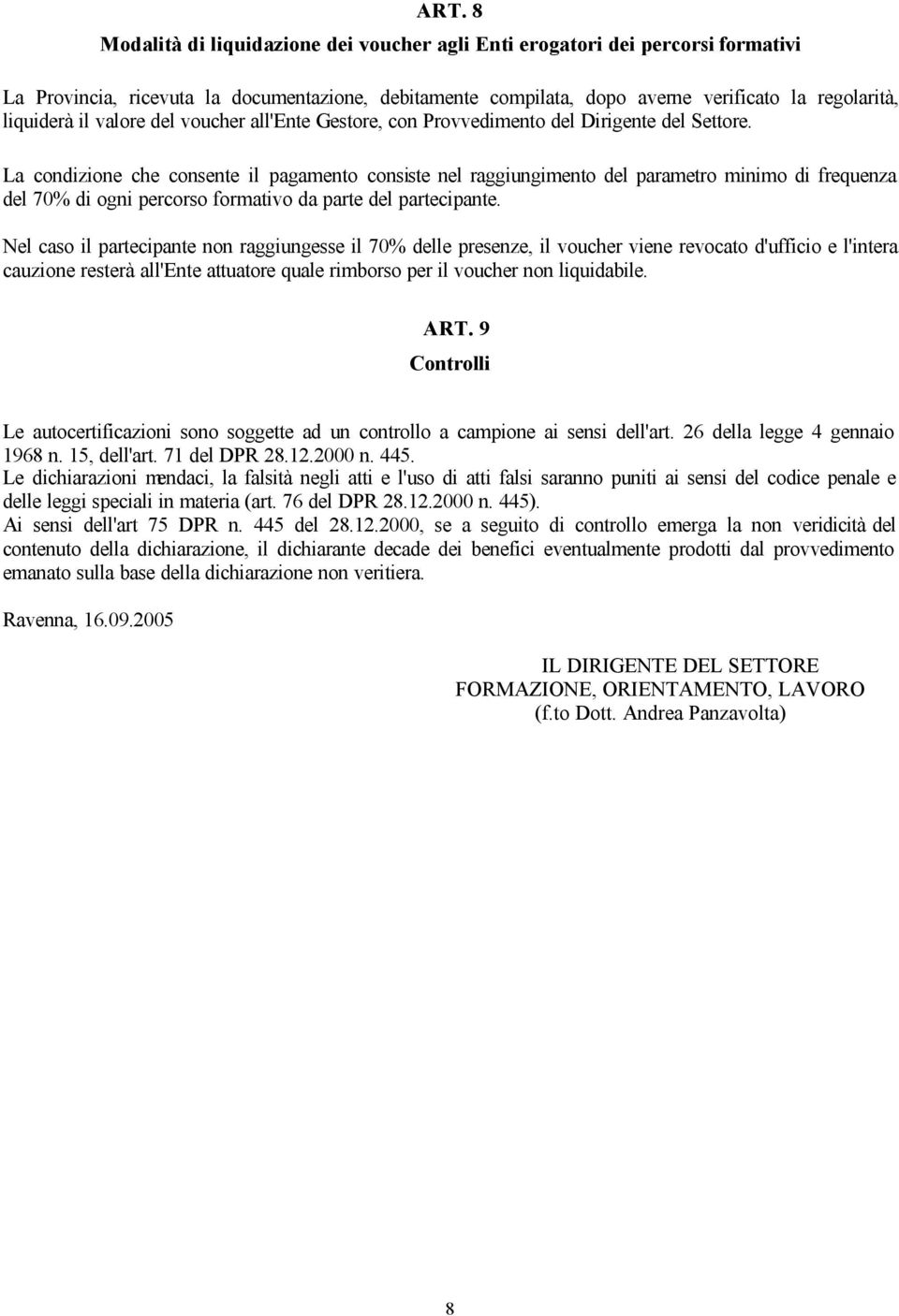 ART. 8

Modalità di liquidazione dei voucher agli Enti erogatori dei percorsi formativi

La Provincia, ricevuta la documentazione, debitamente compilata, dopo averne verificato la regolarità, liquiderà il valore del voucher all'Ente Gestore, con Provvedimento del Dirigente del Settore.

La condizione che consente il pagamento consiste nel raggiungimento del parametro minimo di frequenza del 70% di ogni percorso formativo da parte del partecipante.

Nel caso il partecipante non raggiungesse il 70% delle presenze, il voucher viene revocato d'ufficio e l'intera cauzione resterà all'Ente attuatore quale rimborso per il voucher non liquidabile.

ART. 9

Controlli

Le autocertificazioni sono soggette ad un controllo a campione ai sensi dell'art. 26 della legge 4 gennaio 1968 n. 15, dell'art. 71 del DPR 28.12.2000 n. 445.
Le dichiarazioni mendaci, la falsità negli atti e l'uso di atti falsi saranno puniti ai sensi del codice penale e delle leggi speciali in materia (art. 76 del DPR 28.12.2000 n. 445).
Ai sensi dell'art 75 DPR n. 445 del 28.12.2000, se a seguito di controllo emerga la non veridicità del contenuto della dichiarazione, il dichiarante decade dei benefici eventualmente prodotti dal provvedimento emanato sulla base della dichiarazione non veritiera.

Ravenna, 16.09.2005

IL DIRIGENTE DEL SETTORE
FORMAZIONE, ORIENTAMENTO, LAVORO
(f.to Dott. Andrea Panzavolta)

8